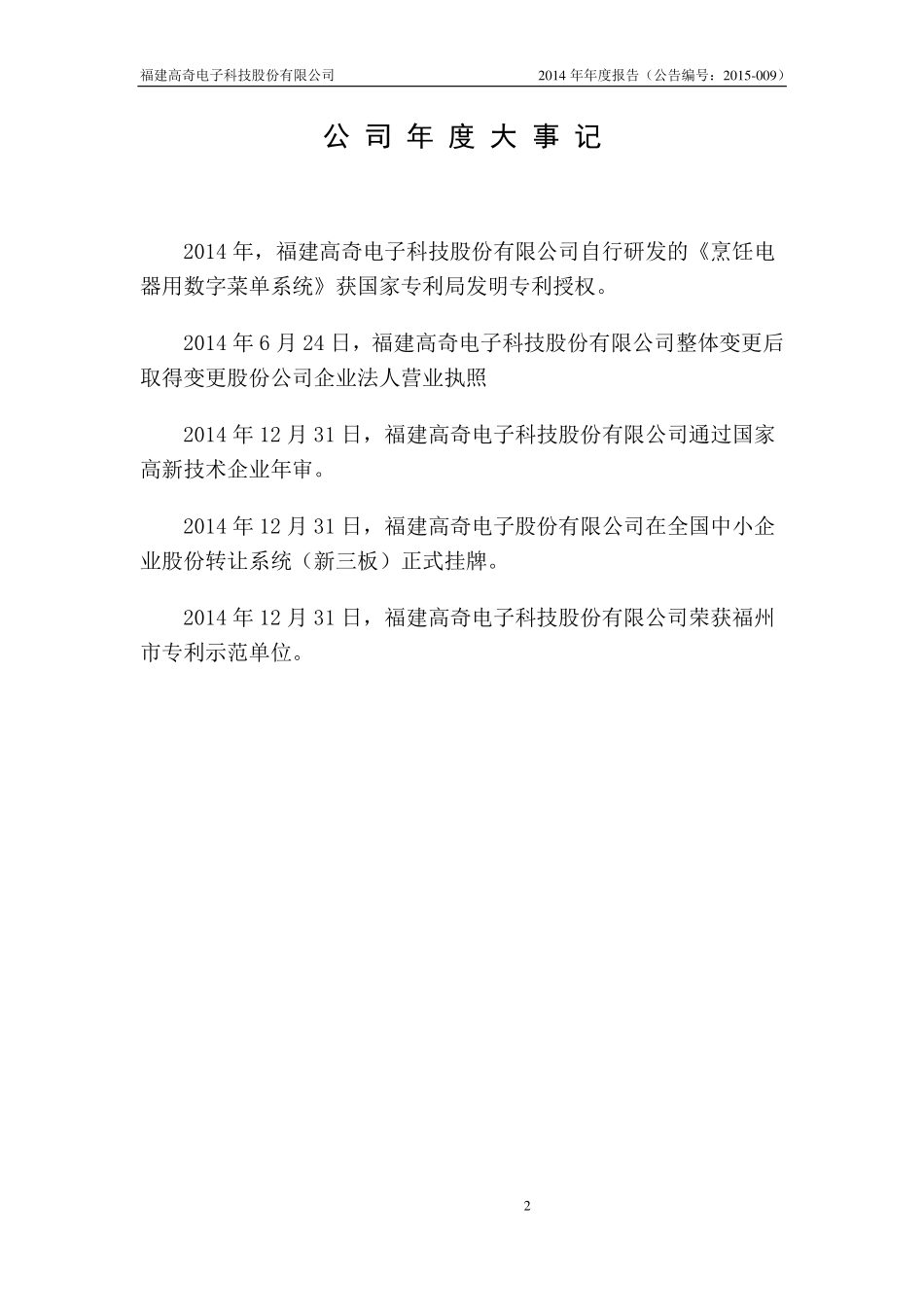 福建高奇电子科技股份有限公司 2014 年年度报告（公告编号：2015-009）

公 司 年 度 大 事 记

2014 年，福建高奇电子科技股份有限公司自行研发的《烹饪电器用数字菜单系统》获国家专利局发明专利授权。

2014 年 6 月 24 日，福建高奇电子科技股份有限公司整体变更后取得变更股份公司企业法人营业执照

2014 年 12 月 31 日，福建高奇电子科技股份有限公司通过国家高新技术企业年审。

2014 年 12 月 31 日，福建高奇电子股份有限公司在全国中小企业股份转让系统（新三板）正式挂牌。

2014 年 12 月 31 日，福建高奇电子科技股份有限公司荣获福州市专利示范单位。

2